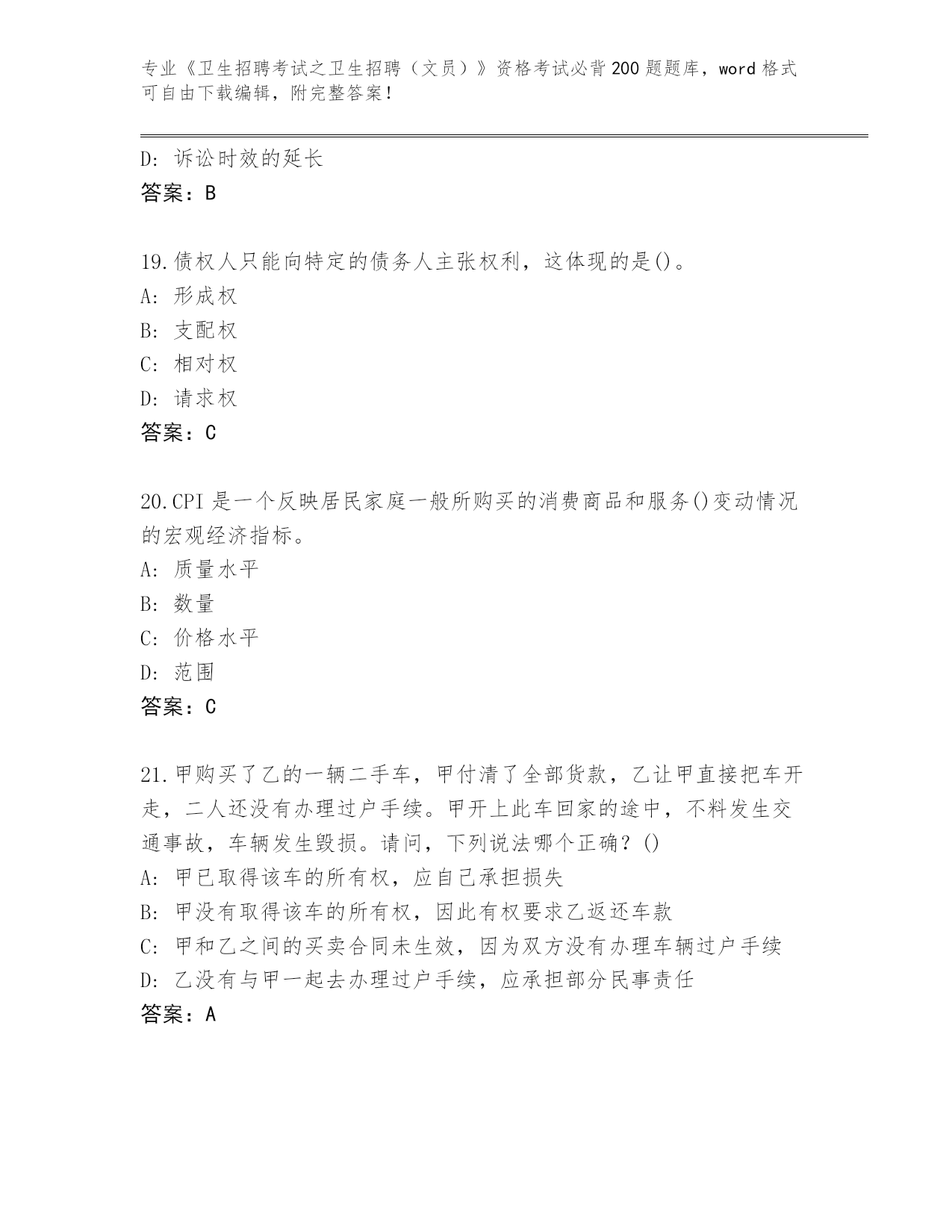 专业《卫生招聘考试之卫生招聘（文员）》资格考试必背200题题库，word格式可自由下载编辑，附完整答案！

D：诉讼时效的延长
答案：B

19.债权人只能向特定的债务人主张权利，这体现的是()。
A：形成权
B：支配权
C：相对权
D：请求权
答案：C

20.CPI是一个反映居民家庭一般所购买的消费商品和服务()变动情况的宏观经济指标。
A：质量水平
B：数量
C：价格水平
D：范围
答案：C

21.甲购买了乙的一辆二手车，甲付清了全部货款，乙让甲直接把车开走，二人还没有办理过户手续。甲开上此车回家的途中，不料发生交通事故，车辆发生毁损。请问，下列说法哪个正确？()
A：甲已取得该车的所有权，应自己承担损失
B：甲没有取得该车的所有权，因此有权要求乙返还车款
C：甲和乙之间的买卖合同未生效，因为双方没有办理车辆过户手续
D：乙没有与甲一起去办理过户手续，应承担部分民事责任
答案：A